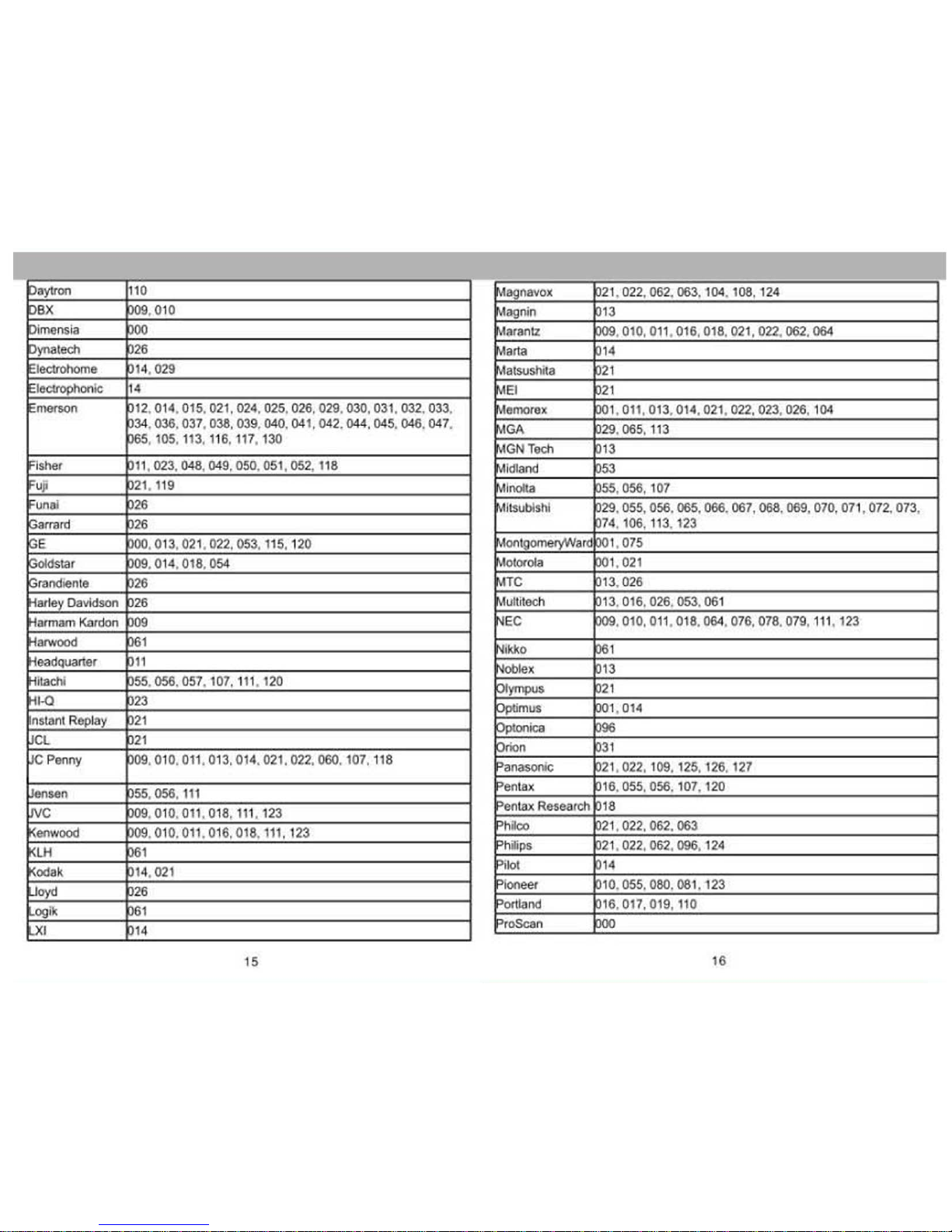 | | |
|---|---|
| Daytron | 110 |
| DBX | 009, 010 |
| Dimensia | 000 |
| Dynatech | 026 |
| Electrohome | 014, 029 |
| Electrophonic | 14 |
| Emerson | 012, 014, 015, 021, 024, 025, 026, 029, 030, 031, 032, 033, 034, 036, 037, 038, 039, 040, 041, 042, 044, 045, 046, 047, 065, 105, 113, 116, 117, 130 |
| Fisher | 011, 023, 048, 049, 050, 051, 052, 118 |
| Fuji | 021, 119 |
| Funai | 026 |
| Garrard | 026 |
| GE | 000, 013, 021, 022, 053, 115, 120 |
| Goldstar | 009, 014, 018, 054 |
| Grandiente | 026 |
| Harley Davidson | 026 |
| Harmam Kardon | 009 |
| Harwood | 061 |
| Headquarter | 011 |
| Hitachi | 055, 056, 057, 107, 111, 120 |
| HI-Q | 023 |
| Instant Replay | 021 |
| JCL | 021 |
| JC Penny | 009, 010, 011, 013, 014, 021, 022, 060, 107, 118 |
| Jensen | 055, 056, 111 |
| JVC | 009, 010, 011, 018, 111, 123 |
| Kenwood | 009, 010, 011, 016, 018, 111, 123 |
| KLH | 061 |
| Kodak | 014, 021 |
| Lloyd | 026 |
| Logik | 061 |
| LXI | 014 |

15

| | |
|---|---|
| Magnavox | 021, 022, 062, 063, 104, 108, 124 |
| Magnin | 013 |
| Marantz | 009, 010, 011, 016, 018, 021, 022, 062, 064 |
| Marta | 014 |
| Matsushita | 021 |
| MEI | 021 |
| Memorex | 001, 011, 013, 014, 021, 022, 023, 026, 104 |
| MGA | 029, 065, 113 |
| MGN Tech | 013 |
| Midland | 053 |
| Minolta | 055, 056, 107 |
| Mitsubishi | 029, 055, 056, 065, 066, 067, 068, 069, 070, 071, 072, 073, 074, 106, 113, 123 |
| MontgomeryWard | 001, 075 |
| Motorola | 001, 021 |
| MTC | 013, 026 |
| Multitech | 013, 016, 026, 053, 061 |
| NEC | 009, 010, 011, 018, 064, 076, 078, 079, 111, 123 |
| Nikko | 061 |
| Noblex | 013 |
| Olympus | 021 |
| Optimus | 001, 014 |
| Optonica | 096 |
| Orion | 031 |
| Panasonic | 021, 022, 109, 125, 126, 127 |
| Pentax | 016, 055, 056, 107, 120 |
| Pentax Research | 018 |
| Philco | 021, 022, 062, 063 |
| Philips | 021, 022, 062, 096, 124 |
| Pilot | 014 |
| Pioneer | 010, 055, 080, 081, 123 |
| Portland | 016, 017, 019, 110 |
| ProScan | 000 |

16